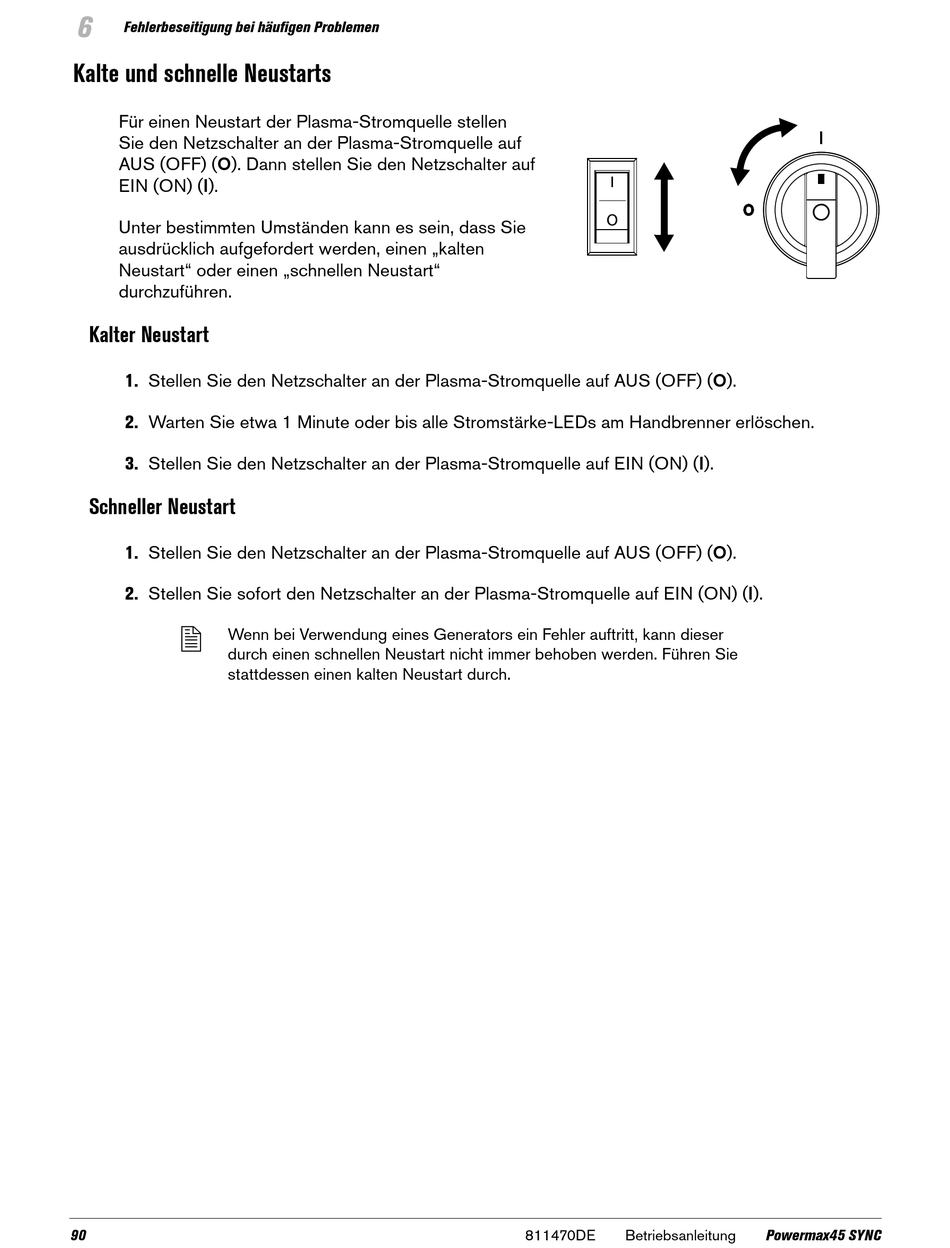 6 Fehlerbeseitigung bei häufigen Problemen

Kalte und schnelle Neustarts

Für einen Neustart der Plasma-Stromquelle stellen Sie den Netzschalter an der Plasma-Stromquelle auf AUS (OFF) (O). Dann stellen Sie den Netzschalter auf EIN (ON) (I).

Unter bestimmten Umständen kann es sein, dass Sie ausdrücklich aufgefordert werden, einen „kalten Neustart“ oder einen „schnellen Neustart“ durchzuführen.

I
O
I
O

Kalter Neustart

1. Stellen Sie den Netzschalter an der Plasma-Stromquelle auf AUS (OFF) (O).

2. Warten Sie etwa 1 Minute oder bis alle Stromstärke-LEDs am Handbrenner erlöschen.

3. Stellen Sie den Netzschalter an der Plasma-Stromquelle auf EIN (ON) (I).

Schneller Neustart

1. Stellen Sie den Netzschalter an der Plasma-Stromquelle auf AUS (OFF) (O).

2. Stellen Sie sofort den Netzschalter an der Plasma-Stromquelle auf EIN (ON) (I).

Wenn bei Verwendung eines Generators ein Fehler auftritt, kann dieser durch einen schnellen Neustart nicht immer behoben werden. Führen Sie stattdessen einen kalten Neustart durch.

90 811470DE Betriebsanleitung Powermax45 SYNC